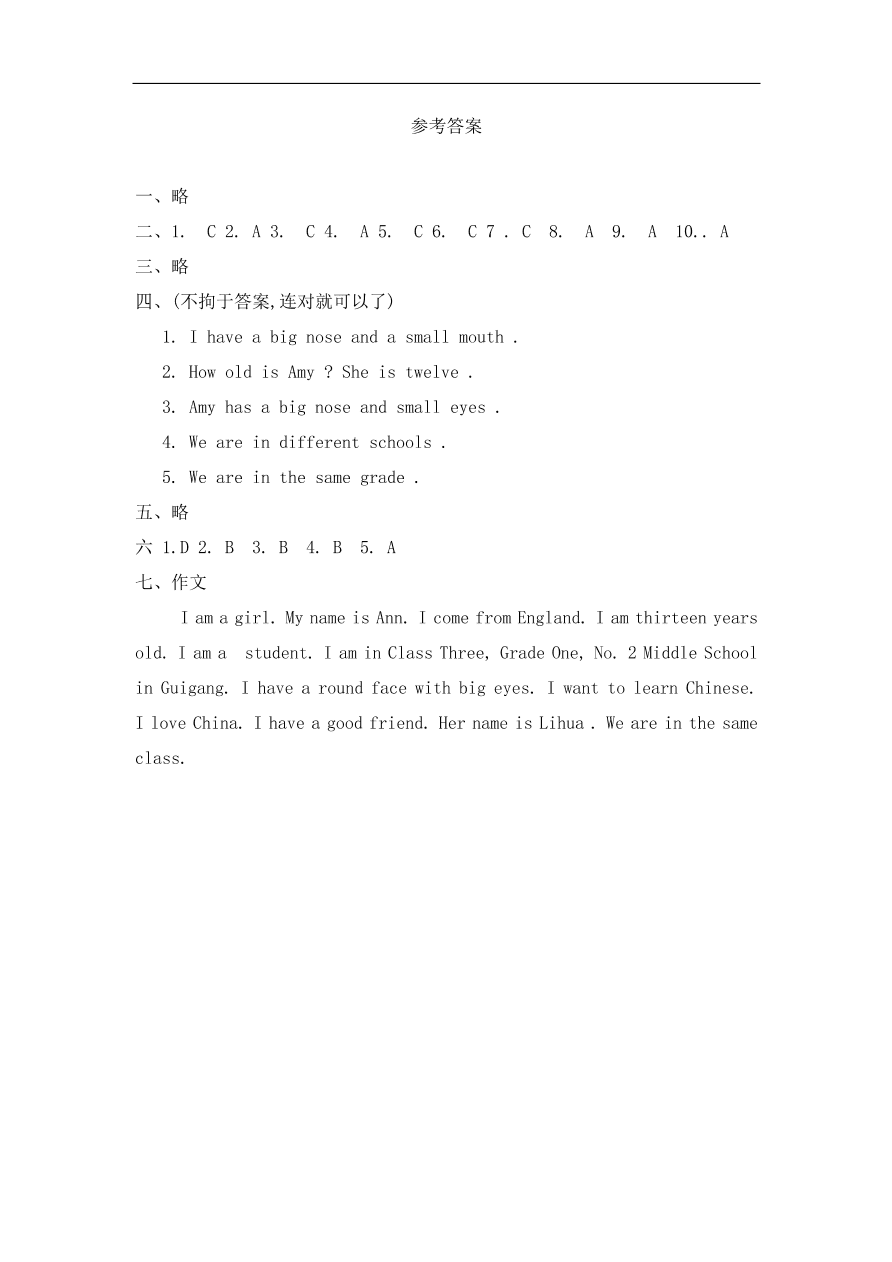 参考答案

一、略

二、1. C 2. A 3. C 4. A 5. C 6. C 7 . C 8. A 9. A 10.. A

三、略

四、(不拘于答案,连对就可以了)

1. I have a big nose and a small mouth .

2. How old is Amy ? She is twelve .

3. Amy has a big nose and small eyes .

4. We are in different schools .

5. We are in the same grade .

五、略

六 1.D 2. B 3. B 4. B 5. A

七、作文

I am a girl. My name is Ann. I come from England. I am thirteen years old. I am a student. I am in Class Three, Grade One, No. 2 Middle School in Guigang. I have a round face with big eyes. I want to learn Chinese. I love China. I have a good friend. Her name is Lihua . We are in the same class.